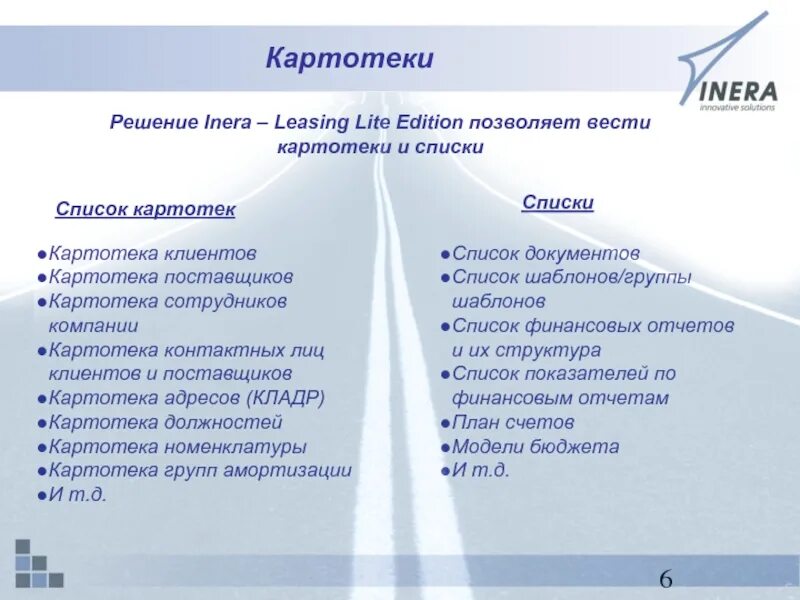 Картотеки

INERA
innovative solutions

Решение Inera – Leasing Lite Edition позволяет вести картотеки и списки

Список картотек

●Картотека клиентов
●Картотека поставщиков
●Картотека сотрудников компании
●Картотека контактных лиц клиентов и поставщиков
●Картотека адресов (КЛАДР)
●Картотека должностей
●Картотека номенклатуры
●Картотека групп амортизации
●И т.д.

Списки

●Список документов
●Список шаблонов/группы шаблонов
●Список финансовых отчетов и их структура
●Список показателей по финансовым отчетам
●План счетов
●Модели бюджета
●И т.д.

6